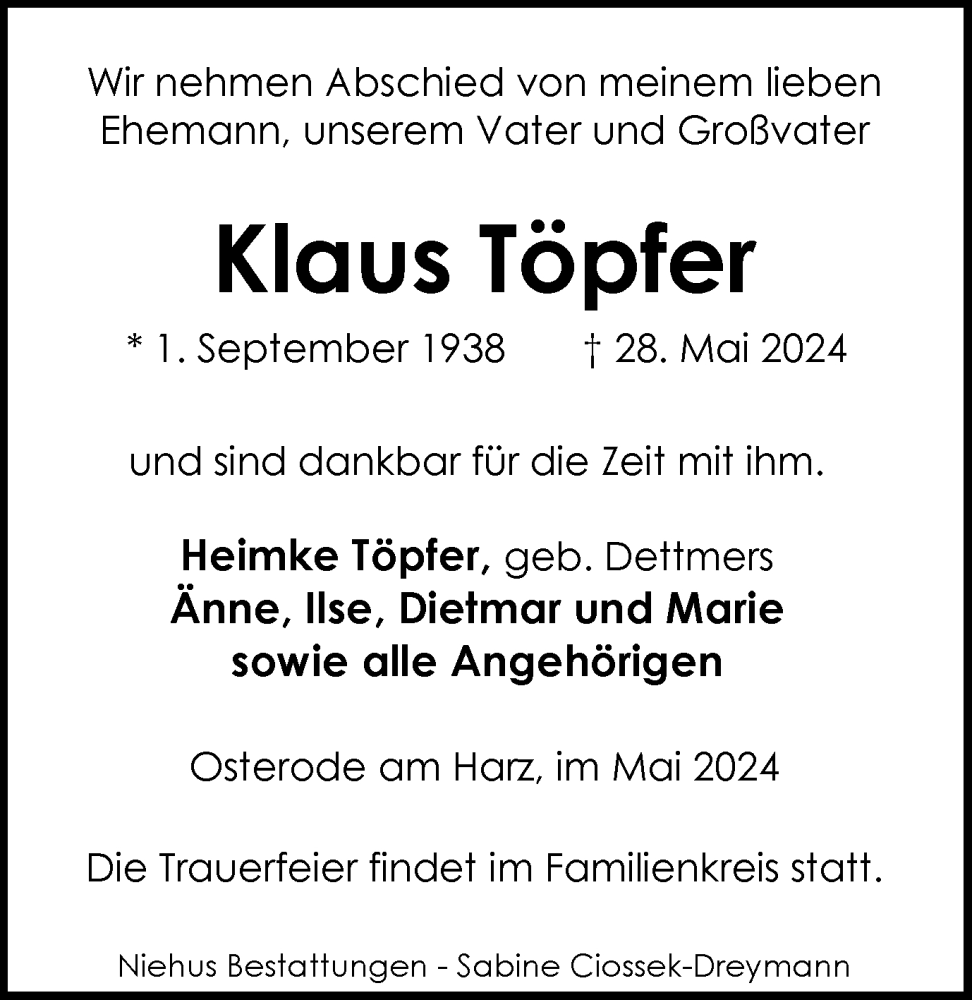 Wir nehmen Abschied von meinem lieben Ehemann, unserem Vater und Großvater

Klaus Töpfer

* 1. September 1938 † 28. Mai 2024

und sind dankbar für die Zeit mit ihm.

Heimke Töpfer, geb. Dettmers
Änne, Ilse, Dietmar und Marie
sowie alle Angehörigen

Osterode am Harz, im Mai 2024

Die Trauerfeier findet im Familienkreis statt.

Niehus Bestattungen - Sabine Ciossek-Dreymann